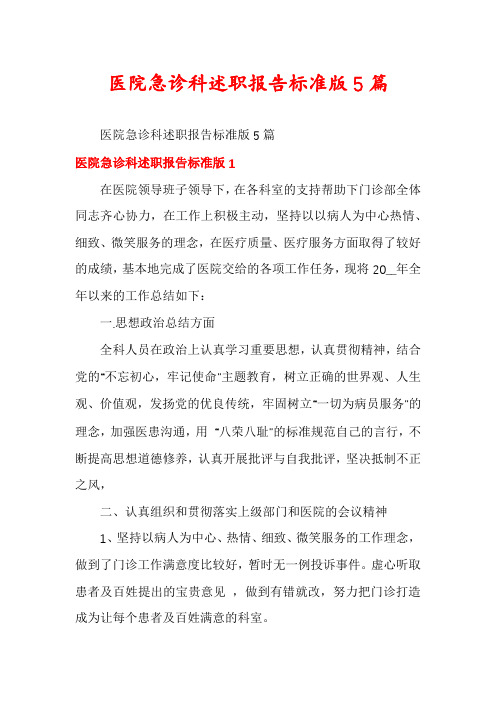 医院急诊科述职报告标准版5篇

医院急诊科述职报告标准版5篇

医院急诊科述职报告标准版1

在医院领导班子领导下，在各科室的支持帮助下门诊部全体同志齐心协力，在工作上积极主动，坚持以以病人为中心热情、细致、微笑服务的理念，在医疗质量、医疗服务方面取得了较好的成绩，基本地完成了医院交给的各项工作任务，现将20__年全年以来的工作总结如下：

一.思想政治总结方面

全科人员在政治上认真学习重要思想，认真贯彻精神，结合党的"不忘初心，牢记使命"主题教育，树立正确的世界观、人生观、价值观，发扬党的优良传统，牢固树立"一切为病员服务"的理念，加强医患沟通，用 "八荣八耻"的标准规范自己的言行，不断提高思想道德修养，认真开展批评与自我批评，坚决抵制不正之风，

二、认真组织和贯彻落实上级部门和医院的会议精神

1、坚持以病人为中心、热情、细致、微笑服务的工作理念，做到了门诊工作满意度比较好，暂时无一例投诉事件。虚心听取患者及百姓提出的宝贵意见 ，做到有错就改，努力把门诊打造成为让每个患者及百姓满意的科室。